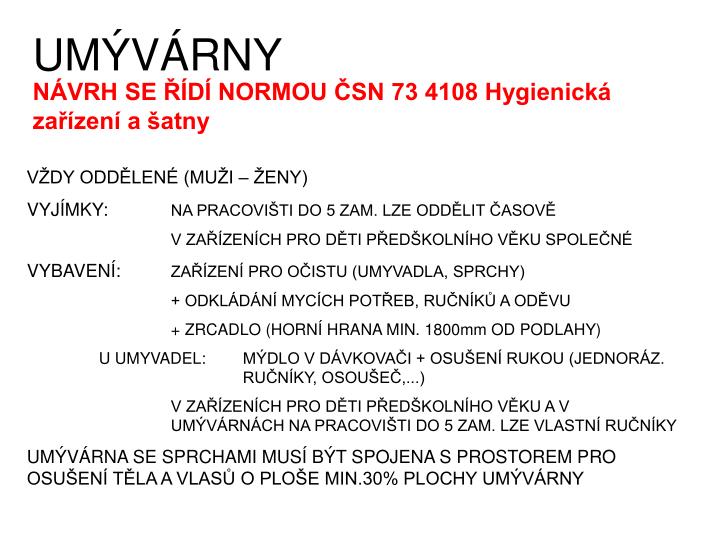 UMÝVÁRNY
NÁVRH SE ŘÍDÍ NORMOU ČSN 73 4108 Hygienická zařízení a šatny

VŽDY ODDĚLENÉ (MUŽI – ŽENY)

VYJÍMKY: NA PRACOVIŠTI DO 5 ZAM. LZE ODDĚLIT ČASOVĚ

V ZAŘÍZENÍCH PRO DĚTI PŘEDŠKOLNÍHO VĚKU SPOLEČNÉ

VYBAVENÍ: ZAŘÍZENÍ PRO OČISTU (UMYVADLA, SPRCHY)

+ ODKLÁDÁNÍ MYCÍCH POTŘEB, RUČNÍKŮ A ODĚVU

+ ZRCADLO (HORNÍ HRANA MIN. 1800mm OD PODLAHY)

U UMYVADEL: MÝDLO V DÁVKOVAČI + OSUŠENÍ RUKOU (JEDNORÁZ. RUČNÍKY, OSOUŠEČ,...)

V ZAŘÍZENÍCH PRO DĚTI PŘEDŠKOLNÍHO VĚKU A V UMÝVÁRNÁCH NA PRACOVIŠTI DO 5 ZAM. LZE VLASTNÍ RUČNÍKY

UMÝVÁRNA SE SPRCHAMI MUSÍ BÝT SPOJENA S PROSTOREM PRO OSUŠENÍ TĚLA A VLASŮ O PLOŠE MIN.30% PLOCHY UMÝVÁRNY